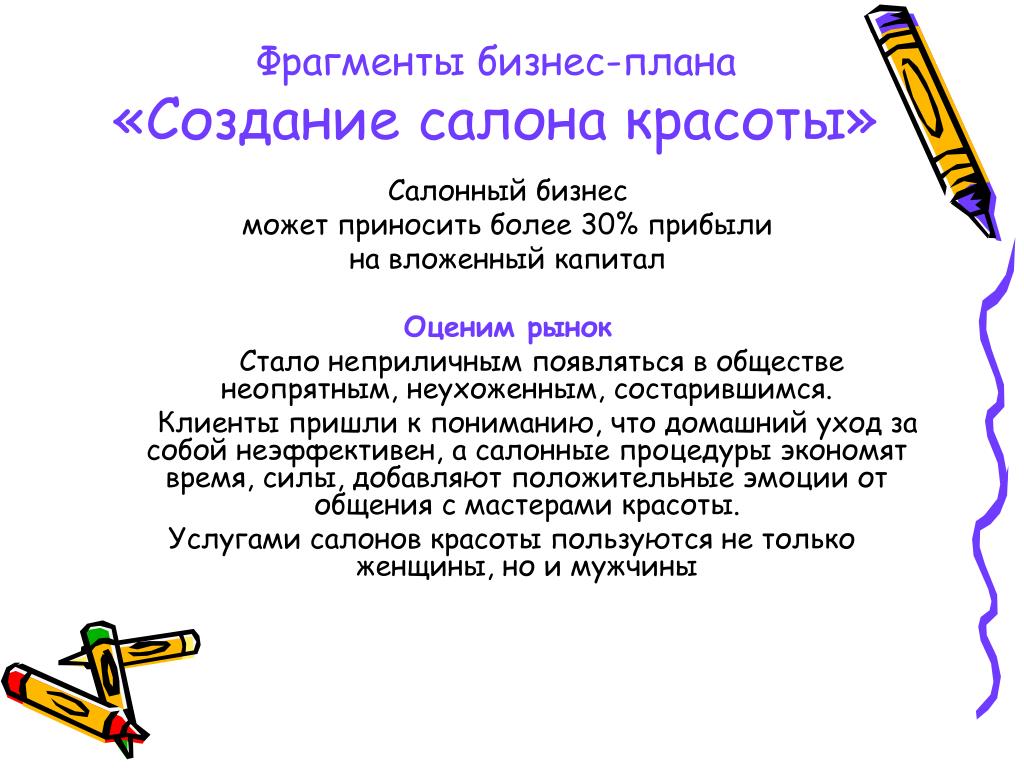 Фрагменты бизнес-плана
«Создание салона красоты»

Салонный бизнес
может приносить более 30% прибыли
на вложенный капитал

Оценим рынок

Стало неприличным появляться в обществе неопрятным, неухоженным, состарившимся.

Клиенты пришли к пониманию, что домашний уход за собой неэффективен, а салонные процедуры экономят время, силы, добавляют положительные эмоции от общения с мастерами красоты.

Услугами салонов красоты пользуются не только женщины, но и мужчины